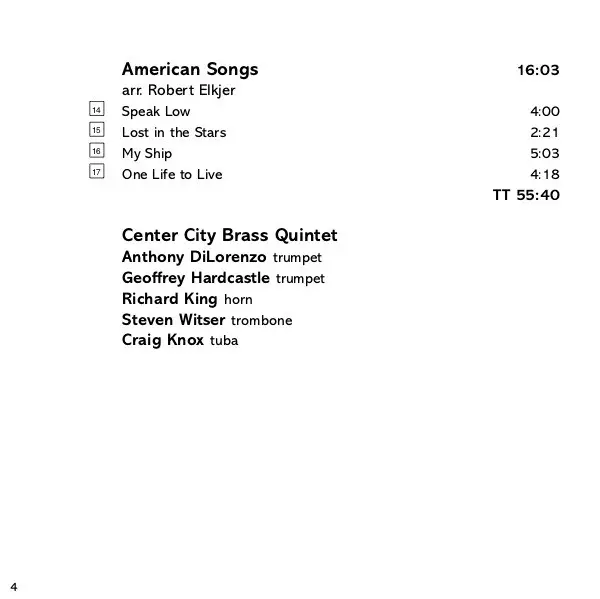 American Songs 16:03
arr. Robert Elkjer
14 Speak Low 4:00
15 Lost in the Stars 2:21
16 My Ship 5:03
17 One Life to Live 4:18
TT 55:40

Center City Brass Quintet
Anthony DiLorenzo trumpet
Geoffrey Hardcastle trumpet
Richard King horn
Steven Witser trombone
Craig Knox tuba

4